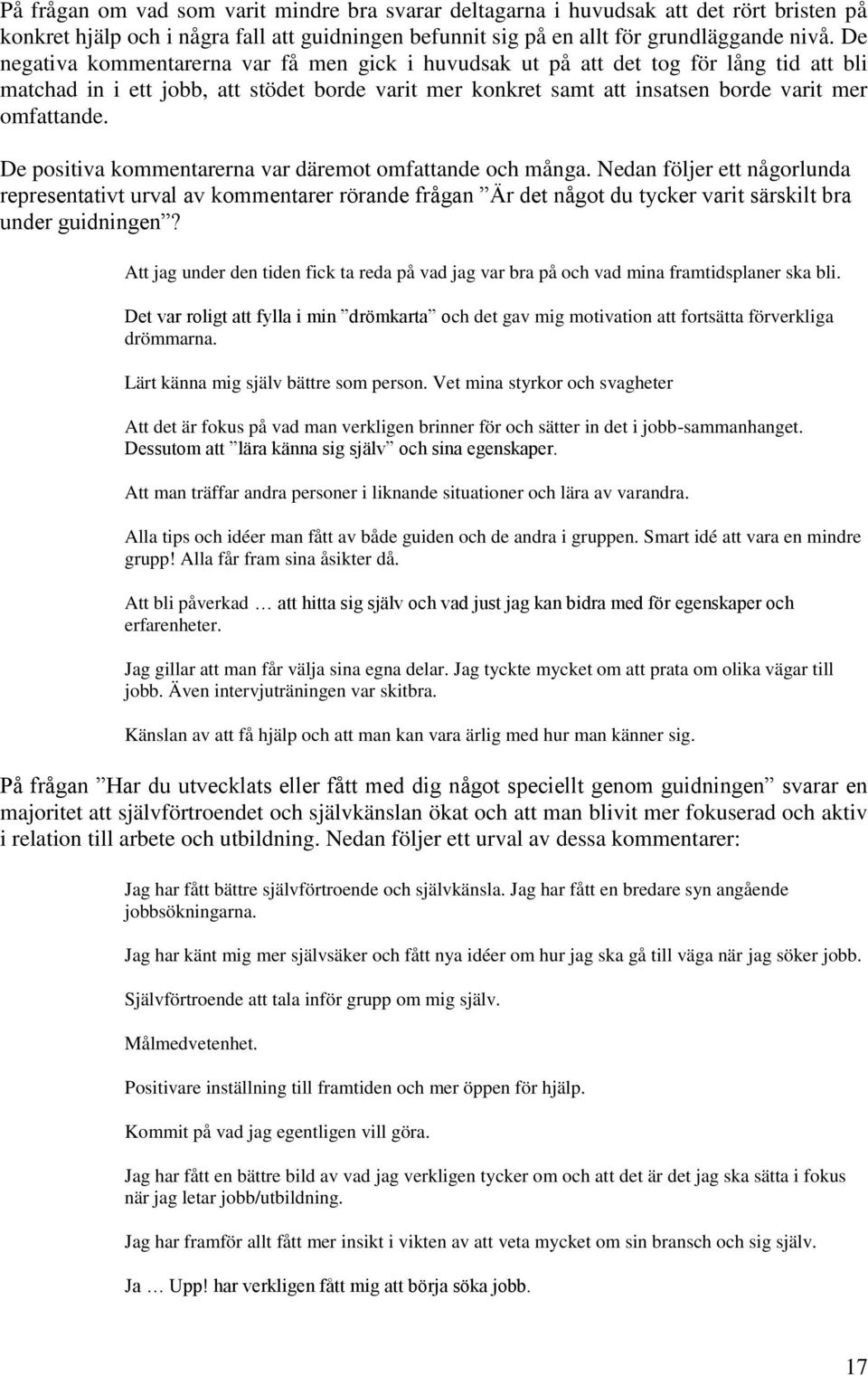 På frågan om vad som varit mindre bra svarar deltagarna i huvudsak att det rört bristen på konkret hjälp och i några fall att guidningen befunnit sig på en allt för grundläggande nivå. De negativa kommentarerna var få men gick i huvudsak ut på att det tog för lång tid att bli matchad in i ett jobb, att stödet borde varit mer konkret samt att insatsen borde varit mer omfattande.

De positiva kommentarerna var däremot omfattande och många. Nedan följer ett någorlunda representativt urval av kommentarer rörande frågan ”Är det något du tycker varit särskilt bra under guidningen”?

Att jag under den tiden fick ta reda på vad jag var bra på och vad mina framtidsplaner ska bli.

Det var roligt att fylla i min ”drömkarta” och det gav mig motivation att fortsätta förverkliga drömmarna.

Lärt känna mig själv bättre som person. Vet mina styrkor och svagheter

Att det är fokus på vad man verkligen brinner för och sätter in det i jobb-sammanhanget. Dessutom att ”lära känna sig själv” och sina egenskaper.

Att man träffar andra personer i liknande situationer och lära av varandra.

Alla tips och idéer man fått av både guiden och de andra i gruppen. Smart idé att vara en mindre grupp! Alla får fram sina åsikter då.

Att bli påverkad … att hitta sig själv och vad just jag kan bidra med för egenskaper och erfarenheter.

Jag gillar att man får välja sina egna delar. Jag tyckte mycket om att prata om olika vägar till jobb. Även intervjuträningen var skitbra.

Känslan av att få hjälp och att man kan vara ärlig med hur man känner sig.

På frågan ”Har du utvecklats eller fått med dig något speciellt genom guidningen” svarar en majoritet att självförtroendet och självkänslan ökat och att man blivit mer fokuserad och aktiv i relation till arbete och utbildning. Nedan följer ett urval av dessa kommentarer:

Jag har fått bättre självförtroende och självkänsla. Jag har fått en bredare syn angående jobbsökningarna.

Jag har känt mig mer självsäker och fått nya idéer om hur jag ska gå till väga när jag söker jobb.

Självförtroende att tala inför grupp om mig själv.

Målmedvetenhet.

Positivare inställning till framtiden och mer öppen för hjälp.

Kommit på vad jag egentligen vill göra.

Jag har fått en bättre bild av vad jag verkligen tycker om och att det är det jag ska sätta i fokus när jag letar jobb/utbildning.

Jag har framför allt fått mer insikt i vikten av att veta mycket om sin bransch och sig själv.

Ja … Upp! har verkligen fått mig att börja söka jobb.

17